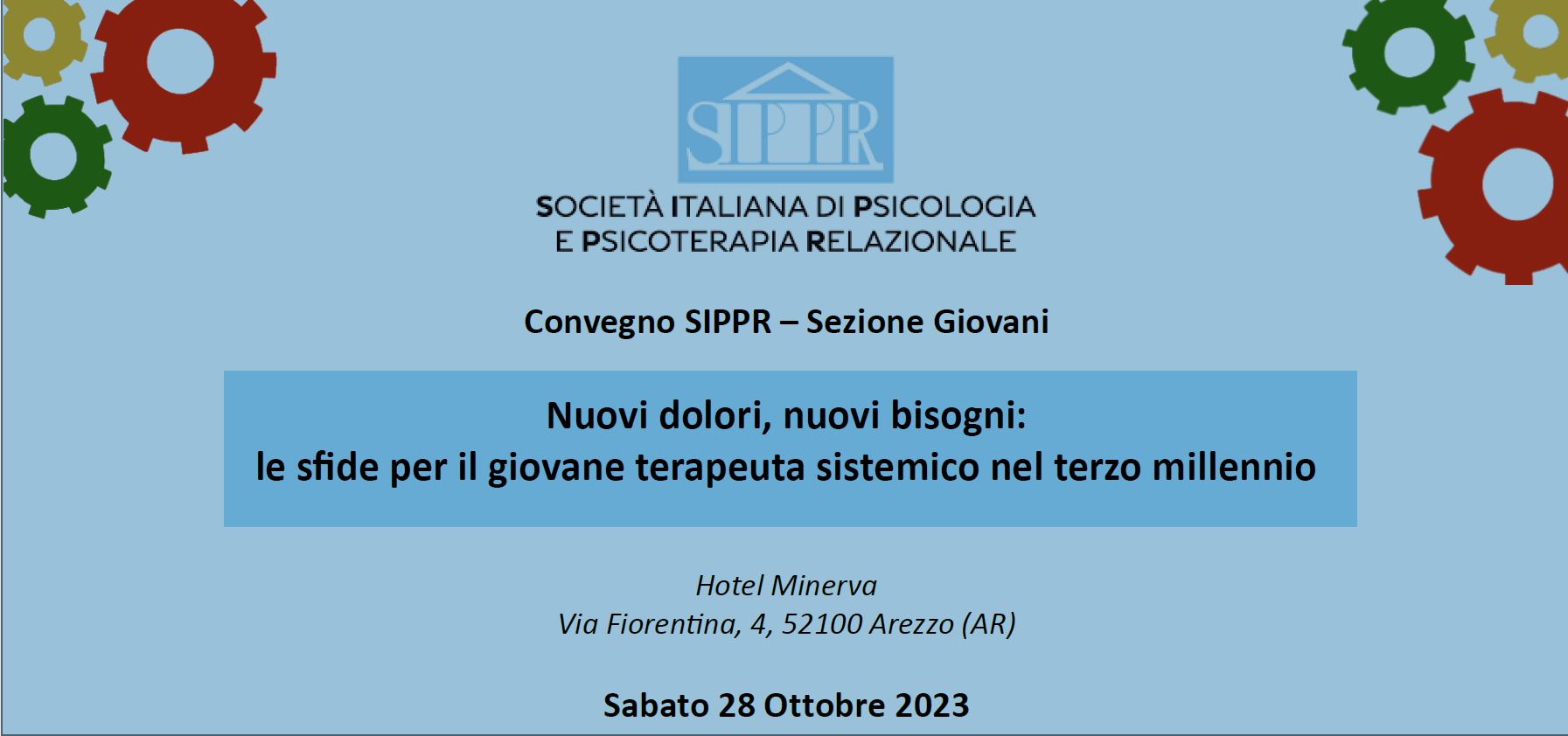 SIPPR

SOCIETÀ ITALIANA DI PSICOLOGIA E PSICOTERAPIA RELAZIONALE

Convegno SIPPR – Sezione Giovani

Nuovi dolori, nuovi bisogni:
le sfide per il giovane terapeuta sistemico nel terzo millennio

Hotel Minerva
Via Fiorentina, 4, 52100 Arezzo (AR)

Sabato 28 Ottobre 2023